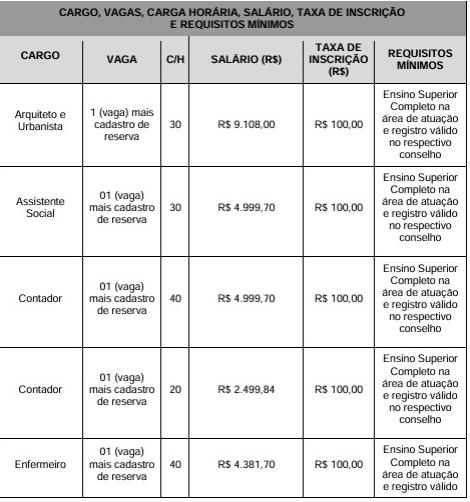 CARGO, VAGAS, CARGA HORÁRIA, SALÁRIO, TAXA DE INSCRIÇÃO E REQUISITOS MÍNIMOS

| CARGO | VAGA | C/H | SALÁRIO (R$) | TAXA DE INSCRIÇÃO (R$) | REQUISITOS MÍNIMOS |
|---|---|---|---|---|---|
| Arquiteto e Urbanista | 1 (vaga) mais cadastro de reserva | 30 | R$ 9.108,00 | R$ 100,00 | Ensino Superior Completo na área de atuação e registro válido no respectivo conselho |
| Assistente Social | 01 (vaga) mais cadastro de reserva | 30 | R$ 4.999,70 | R$ 100,00 | Ensino Superior Completo na área de atuação e registro válido no respectivo conselho |
| Contador | 01 (vaga) mais cadastro de reserva | 40 | R$ 4.999,70 | R$ 100,00 | Ensino Superior Completo na área de atuação e registro válido no respectivo conselho |
| Contador | 01 (vaga) mais cadastro de reserva | 20 | R$ 2.499,84 | R$ 100,00 | Ensino Superior Completo na área de atuação e registro válido no respectivo conselho |
| Enfermeiro | 01 (vaga) mais cadastro de reserva | 40 | R$ 4.381,70 | R$ 100,00 | Ensino Superior Completo na área de atuação e registro válido |